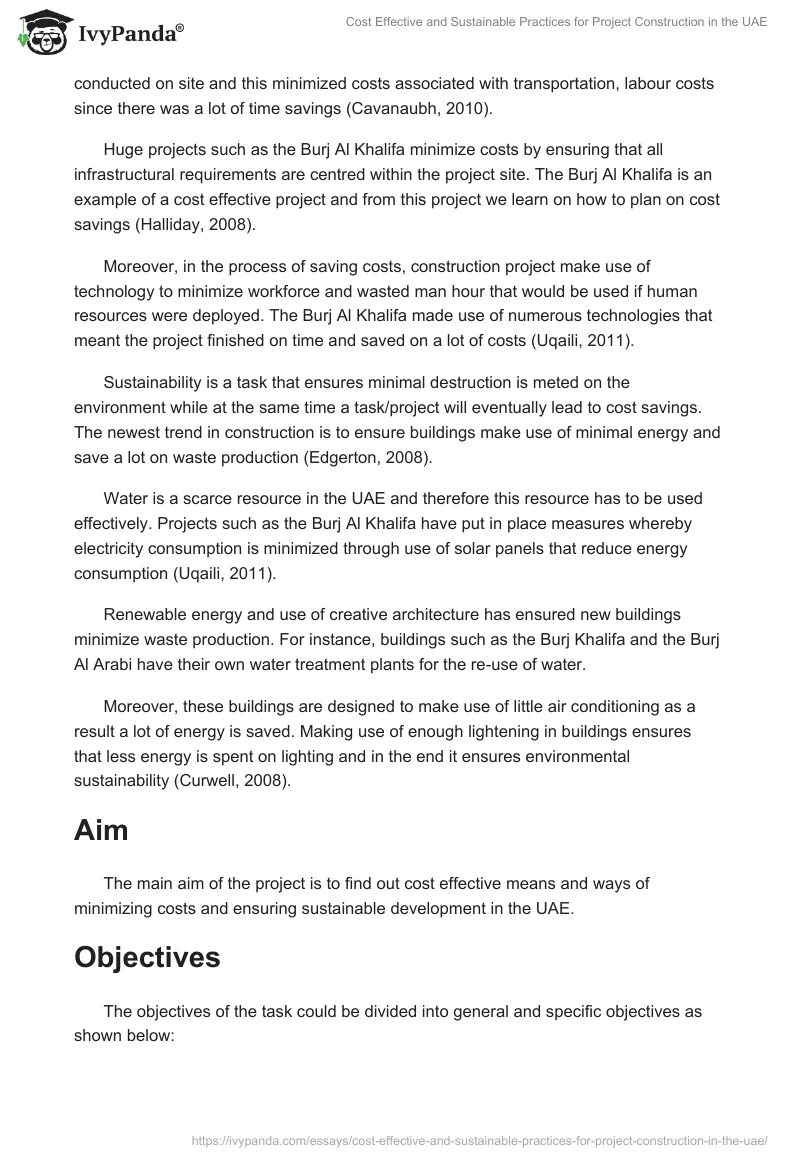 IvyPanda®

Cost Effective and Sustainable Practices for Project Construction in the UAE

conducted on site and this minimized costs associated with transportation, labour costs since there was a lot of time savings (Cavanaubh, 2010).

Huge projects such as the Burj Al Khalifa minimize costs by ensuring that all infrastructural requirements are centred within the project site. The Burj Al Khalifa is an example of a cost effective project and from this project we learn on how to plan on cost savings (Halliday, 2008).

Moreover, in the process of saving costs, construction project make use of technology to minimize workforce and wasted man hour that would be used if human resources were deployed. The Burj Al Khalifa made use of numerous technologies that meant the project finished on time and saved on a lot of costs (Uqaili, 2011).

Sustainability is a task that ensures minimal destruction is meted on the environment while at the same time a task/project will eventually lead to cost savings. The newest trend in construction is to ensure buildings make use of minimal energy and save a lot on waste production (Edgerton, 2008).

Water is a scarce resource in the UAE and therefore this resource has to be used effectively. Projects such as the Burj Al Khalifa have put in place measures whereby electricity consumption is minimized through use of solar panels that reduce energy consumption (Uqaili, 2011).

Renewable energy and use of creative architecture has ensured new buildings minimize waste production. For instance, buildings such as the Burj Khalifa and the Burj Al Arabi have their own water treatment plants for the re-use of water.

Moreover, these buildings are designed to make use of little air conditioning as a result a lot of energy is saved. Making use of enough lightening in buildings ensures that less energy is spent on lighting and in the end it ensures environmental sustainability (Curwell, 2008).

Aim

The main aim of the project is to find out cost effective means and ways of minimizing costs and ensuring sustainable development in the UAE.

Objectives

The objectives of the task could be divided into general and specific objectives as shown below:

https://ivypanda.com/essays/cost-effective-and-sustainable-practices-for-project-construction-in-the-uae/